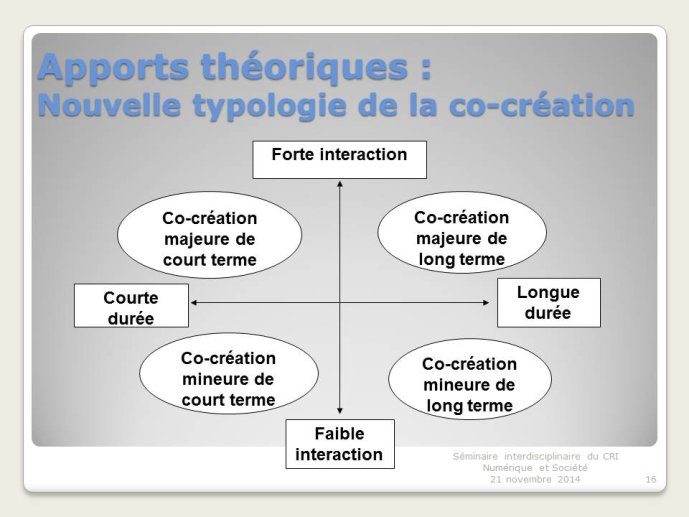 Apports théoriques :
Nouvelle typologie de la co-création

Forte interaction

Co-création majeure de court terme

Co-création majeure de long terme

Courte durée

Longue durée

Co-création mineure de court terme

Co-création mineure de long terme

Faible interaction

Séminaire interdisciplinaire du CRI
Numérique et Société
21 novembre 2014

16